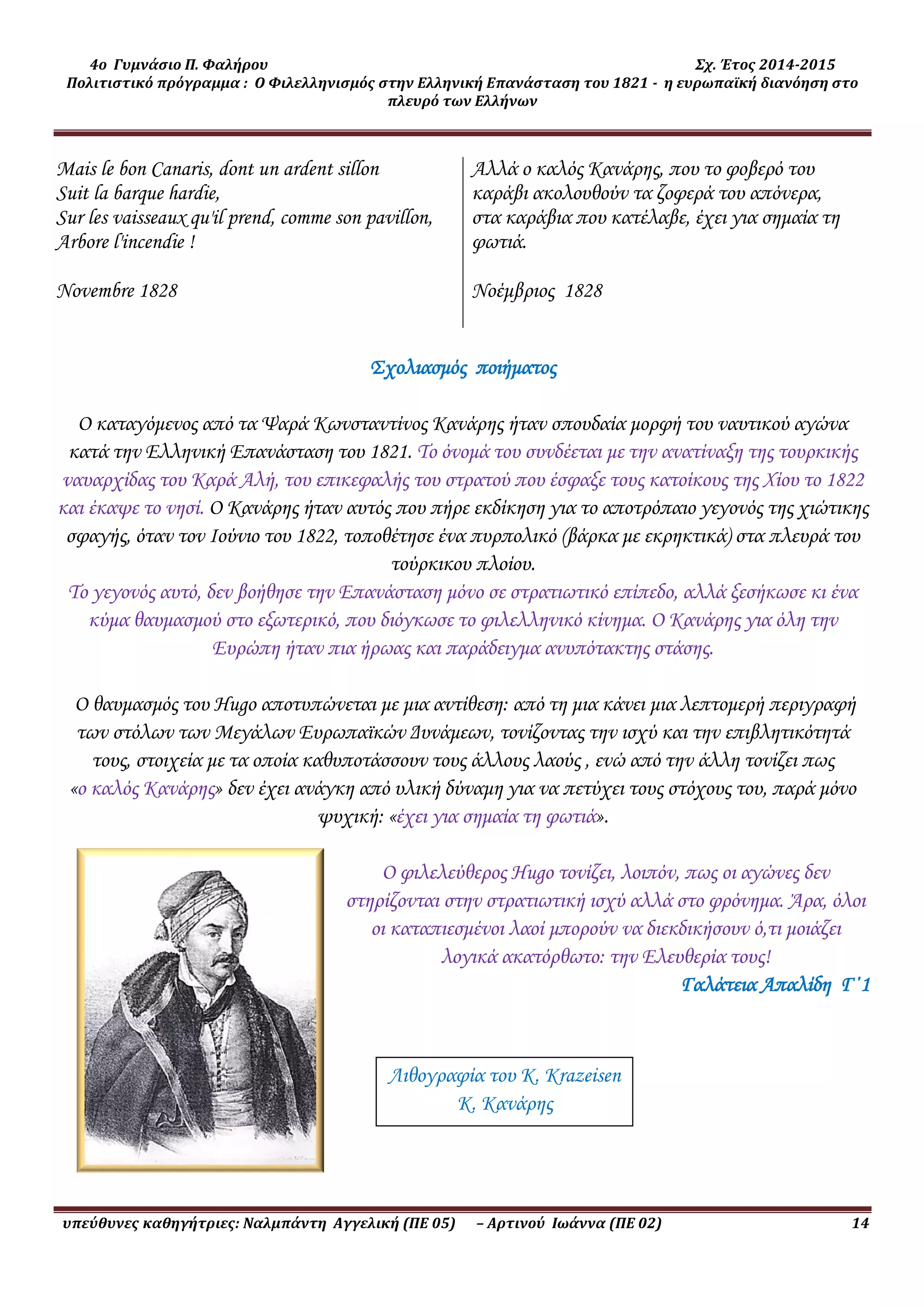 4ο Γυμνάσιο Π. Φαλήρου Σχ. Έτος 2014-2015
Πολιτιστικό πρόγραμμα : Ο Φιλελληνισμός στην Ελληνική Επανάσταση του 1821 - η ευρωπαϊκή διανόηση στο πλευρό των Ελλήνων

Mais le bon Canaris, dont un ardent sillon
Suit la barque hardie,
Sur les vaisseaux qu'il prend, comme son pavillon,
Arbore l'incendie !

Novembre 1828

Αλλά ο καλός Κανάρης, που το φοβερό του καράβι ακολουθούν τα ζοφερά του απόνερα, στα καράβια που κατέλαβε, έχει για σημαία τη φωτιά.

Νοέμβριος 1828

Σχολιασμός ποιήματος

Ο καταγόμενος από τα Ψαρά Κωνσταντίνος Κανάρης ήταν σπουδαία μορφή του ναυτικού αγώνα κατά την Ελληνική Επανάσταση του 1821. Το όνομά του συνδέεται με την ανατίναξη της τουρκικής ναυαρχίδας του Καρά Αλή, του επικεφαλής του στρατού που έσφαξε τους κατοίκους της Χίου το 1822 και έκαψε το νησί. Ο Κανάρης ήταν αυτός που πήρε εκδίκηση για το αποτρόπαιο γεγονός της χιώτικης σφαγής, όταν τον Ιούνιο του 1822, τοποθέτησε ένα πυρπολικό (βάρκα με εκρηκτικά) στα πλευρά του τούρκικου πλοίου.
Το γεγονός αυτό, δεν βοήθησε την Επανάσταση μόνο σε στρατιωτικό επίπεδο, αλλά ξεσήκωσε κι ένα κύμα θαυμασμού στο εξωτερικό, που διόγκωσε το φιλελληνικό κίνημα. Ο Κανάρης για όλη την Ευρώπη ήταν πια ήρωας και παράδειγμα ανυπότακτης στάσης.

Ο θαυμασμός του Hugo αποτυπώνεται με μια αντίθεση: από τη μια κάνει μια λεπτομερή περιγραφή των στόλων των Μεγάλων Ευρωπαϊκών Δυνάμεων, τονίζοντας την ισχύ και την επιβλητικότητά τους, στοιχεία με τα οποία καθυποτάσσουν τους άλλους λαούς , ενώ από την άλλη τονίζει πως «ο καλός Κανάρης» δεν έχει ανάγκη από υλική δύναμη για να πετύχει τους στόχους του, παρά μόνο ψυχική: «έχει για σημαία τη φωτιά».

Ο φιλελεύθερος Hugo τονίζει, λοιπόν, πως οι αγώνες δεν στηρίζονται στην στρατιωτική ισχύ αλλά στο φρόνημα. Άρα, όλοι οι καταπιεσμένοι λαοί μπορούν να διεκδικήσουν ό,τι μοιάζει λογικά ακατόρθωτο: την Ελευθερία τους!
Γαλάτεια Απαλίδη Γ΄1

Λιθογραφία του Κ. Krazeisen
Κ. Κανάρης

υπεύθυνες καθηγήτριες: Ναλμπάντη Αγγελική (ΠΕ 05) – Αρτινού Ιωάννα (ΠΕ 02) 14